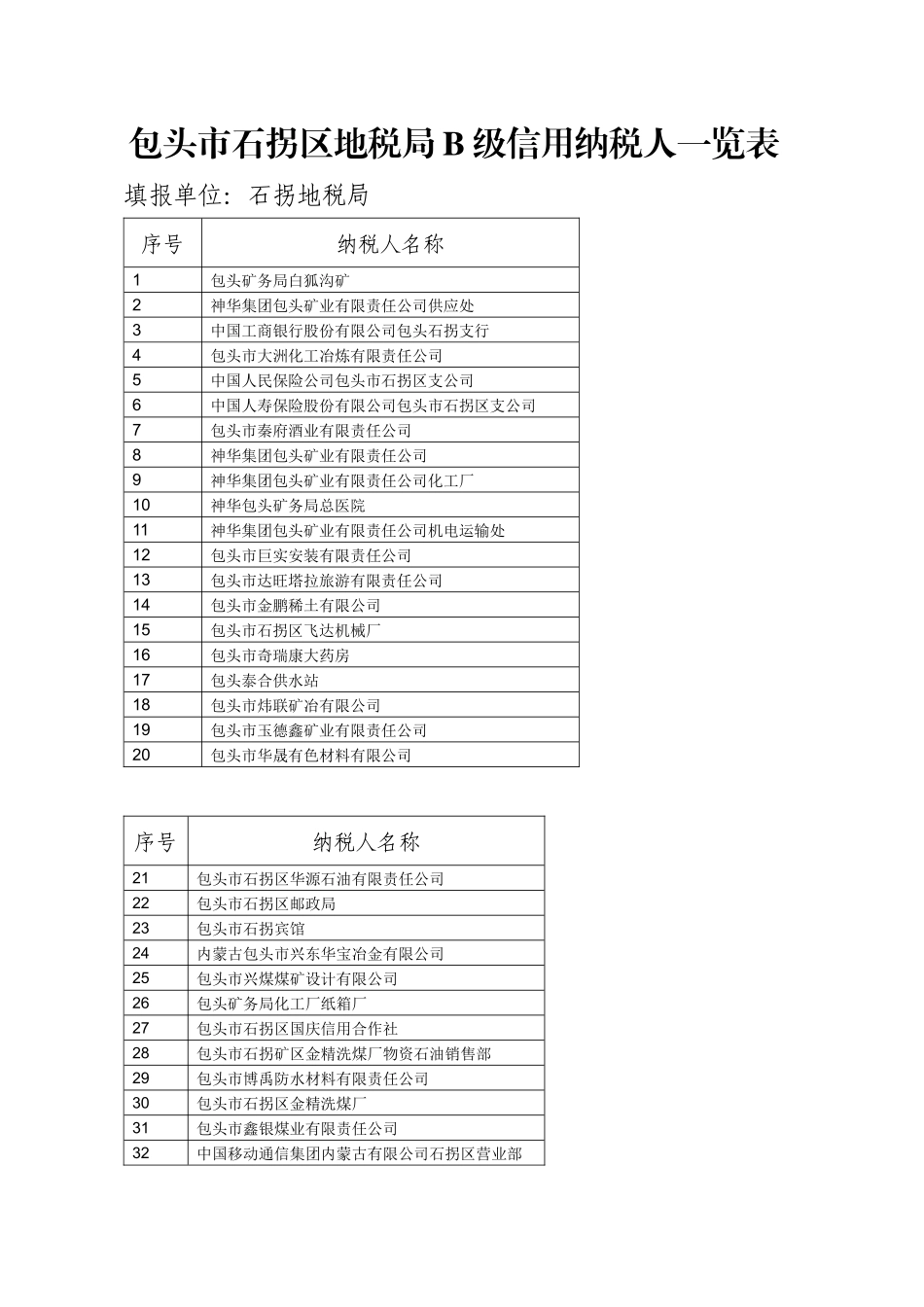 包头市石拐区地税局B级信用纳税人一览表

填报单位：石拐地税局

| 序号 | 纳税人名称 |
|---|---|
| 1 | 包头矿务局白狐沟矿 |
| 2 | 神华集团包头矿业有限责任公司供应处 |
| 3 | 中国工商银行股份有限公司包头石拐支行 |
| 4 | 包头市大洲化工冶炼有限责任公司 |
| 5 | 中国人民保险公司包头市石拐区支公司 |
| 6 | 中国人寿保险股份有限公司包头市石拐区支公司 |
| 7 | 包头市秦府酒业有限责任公司 |
| 8 | 神华集团包头矿业有限责任公司 |
| 9 | 神华集团包头矿业有限责任公司化工厂 |
| 10 | 神华包头矿务局总医院 |
| 11 | 神华集团包头矿业有限责任公司机电运输处 |
| 12 | 包头市巨实安装有限责任公司 |
| 13 | 包头市达旺塔拉旅游有限责任公司 |
| 14 | 包头市金鹏稀土有限公司 |
| 15 | 包头市石拐区飞达机械厂 |
| 16 | 包头市奇瑞康大药房 |
| 17 | 包头泰合供水站 |
| 18 | 包头市炜联矿冶有限公司 |
| 19 | 包头市玉德鑫矿业有限责任公司 |
| 20 | 包头市华晟有色材料有限公司 |

| 序号 | 纳税人名称 |
|---|---|
| 21 | 包头市石拐区华源石油有限责任公司 |
| 22 | 包头市石拐区邮政局 |
| 23 | 包头市石拐宾馆 |
| 24 | 内蒙古包头市兴东华宝冶金有限公司 |
| 25 | 包头市兴煤煤矿设计有限公司 |
| 26 | 包头矿务局化工厂纸箱厂 |
| 27 | 包头市石拐区国庆信用合作社 |
| 28 | 包头市石拐矿区金精洗煤厂物资石油销售部 |
| 29 | 包头市博禹防水材料有限责任公司 |
| 30 | 包头市石拐区金精洗煤厂 |
| 31 | 包头市鑫银煤业有限责任公司 |
| 32 | 中国移动通信集团内蒙古有限公司石拐区营业部 |